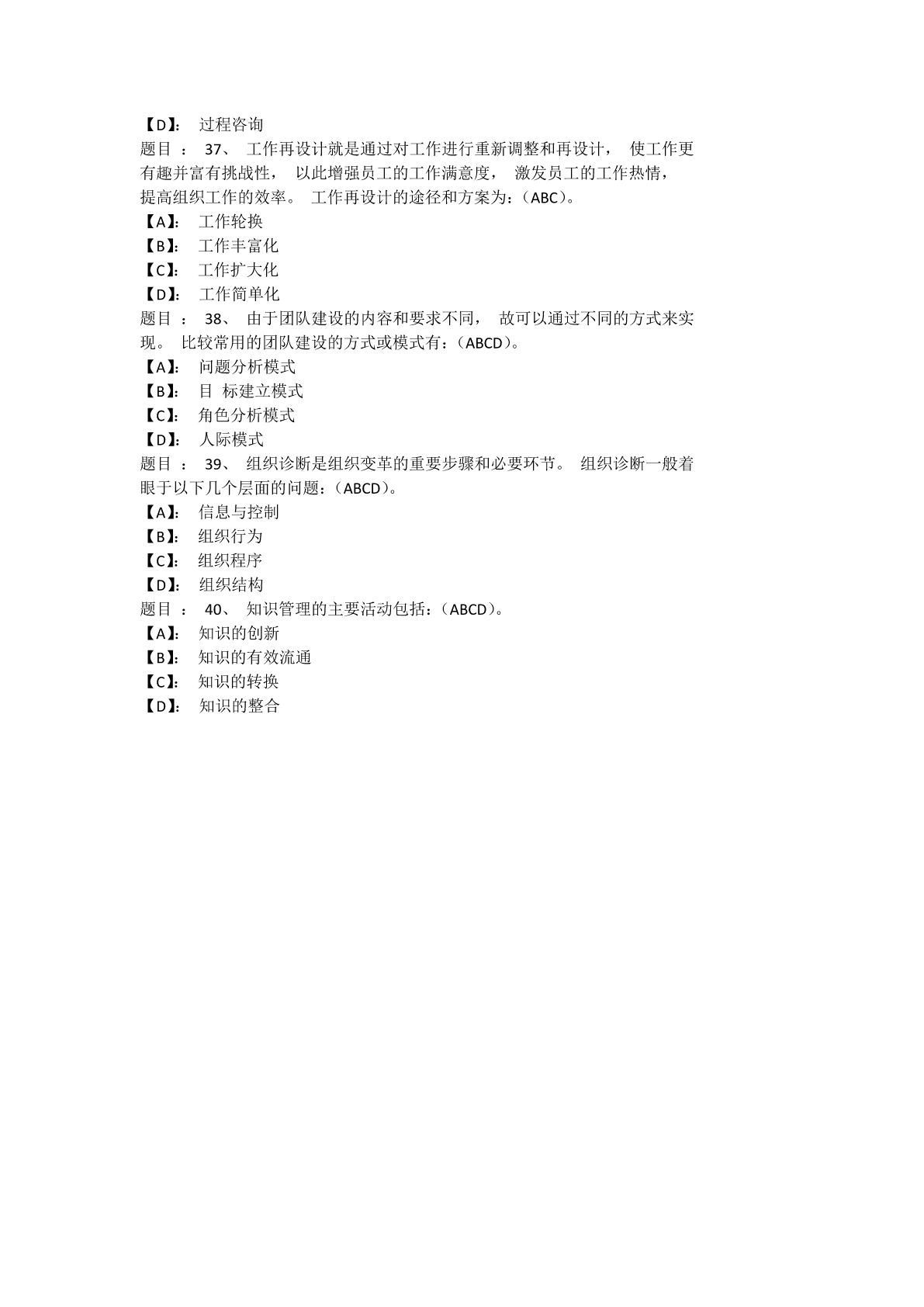 【D】: 过程咨询
题目 : 37、 工作再设计就是通过对工作进行重新调整和再设计， 使工作更有趣并富有挑战性， 以此增强员工的工作满意度， 激发员工的工作热情， 提高组织工作的效率。 工作再设计的途径和方案为:（ABC）。
【A】: 工作轮换
【B】: 工作丰富化
【C】: 工作扩大化
【D】: 工作简单化
题目 : 38、 由于团队建设的内容和要求不同， 故可以通过不同的方式来实现。 比较常用的团队建设的方式或模式有:（ABCD）。
【A】: 问题分析模式
【B】: 目 标建立模式
【C】: 角色分析模式
【D】: 人际模式
题目 : 39、 组织诊断是组织变革的重要步骤和必要环节。 组织诊断一般着眼于以下几个层面的问题:（ABCD）。
【A】: 信息与控制
【B】: 组织行为
【C】: 组织程序
【D】: 组织结构
题目 : 40、 知识管理的主要活动包括:（ABCD）。
【A】: 知识的创新
【B】: 知识的有效流通
【C】: 知识的转换
【D】: 知识的整合